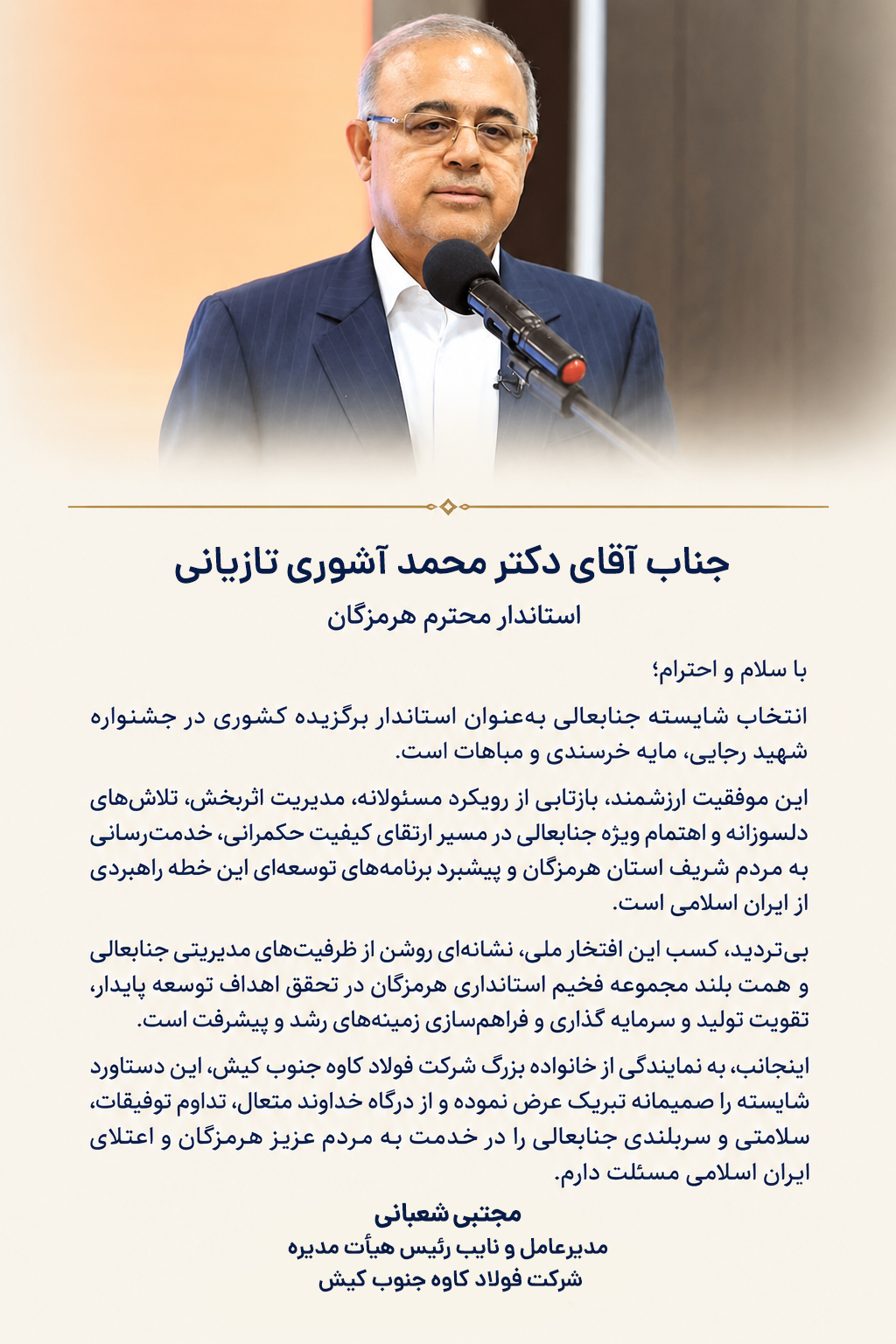 جناب آقای دکتر محمد آشوری تازیانی
استاندار محترم هرمزگان

با سلام و احترام؛

انتخاب شایسته جنابعالی به‌عنوان استاندار برگزیده کشوری در جشنواره شهید رجایی، مایه خرسندی و مباهات است.

این موفقیت ارزشمند، بازتابی از رویکرد مسئولانه، مدیریت اثربخش، تلاش‌های دلسوزانه و اهتمام ویژه جنابعالی در مسیر ارتقای کیفیت حکمرانی، خدمت‌رسانی به مردم شریف استان هرمزگان و پیشبرد برنامه‌های توسعه‌ای این خطه راهبردی از ایران اسلامی است.

بی‌تردید، کسب این افتخار ملی، نشانه‌ای روشن از ظرفیت‌های مدیریتی جنابعالی و همت بلند مجموعه فخیم استانداری هرمزگان در تحقق اهداف توسعه پایدار، تقویت تولید و سرمایه گذاری و فراهم‌سازی زمینه‌های رشد و پیشرفت است.

اینجانب، به نمایندگی از خانواده بزرگ شرکت فولاد کاوه جنوب کیش، این دستاورد شایسته را صمیمانه تبریک عرض نموده و از درگاه خداوند متعال، تداوم توفیقات، سلامتی و سربلندی جنابعالی را در خدمت به مردم عزیز هرمزگان و اعتلای ایران اسلامی مسئلت دارم.

مجتبی شعبانی
مدیرعامل و نایب رئیس هیأت مدیره
شرکت فولاد کاوه جنوب کیش